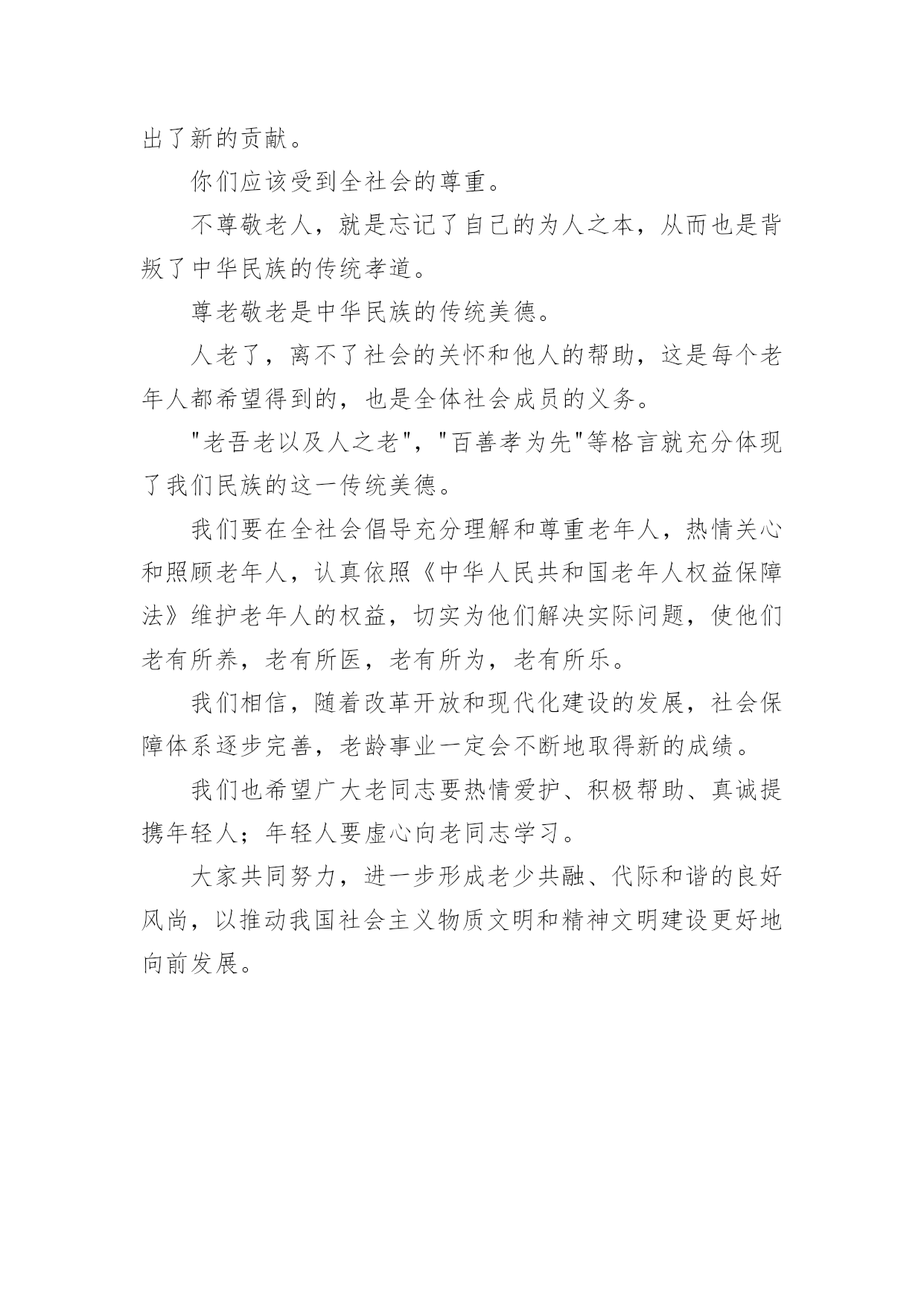 出了新的贡献。

你们应该受到全社会的尊重。

不尊敬老人，就是忘记了自己的为人之本，从而也是背叛了中华民族的传统孝道。

尊老敬老是中华民族的传统美德。

人老了，离不了社会的关怀和他人的帮助，这是每个老年人都希望得到的，也是全体社会成员的义务。

"老吾老以及人之老"，"百善孝为先"等格言就充分体现了我们民族的这一传统美德。

我们要在全社会倡导充分理解和尊重老年人，热情关心和照顾老年人，认真依照《中华人民共和国老年人权益保障法》维护老年人的权益，切实为他们解决实际问题，使他们老有所养，老有所医，老有所为，老有所乐。

我们相信，随着改革开放和现代化建设的发展，社会保障体系逐步完善，老龄事业一定会不断地取得新的成绩。

我们也希望广大老同志要热情爱护、积极帮助、真诚提携年轻人；年轻人要虚心向老同志学习。

大家共同努力，进一步形成老少共融、代际和谐的良好风尚，以推动我国社会主义物质文明和精神文明建设更好地向前发展。